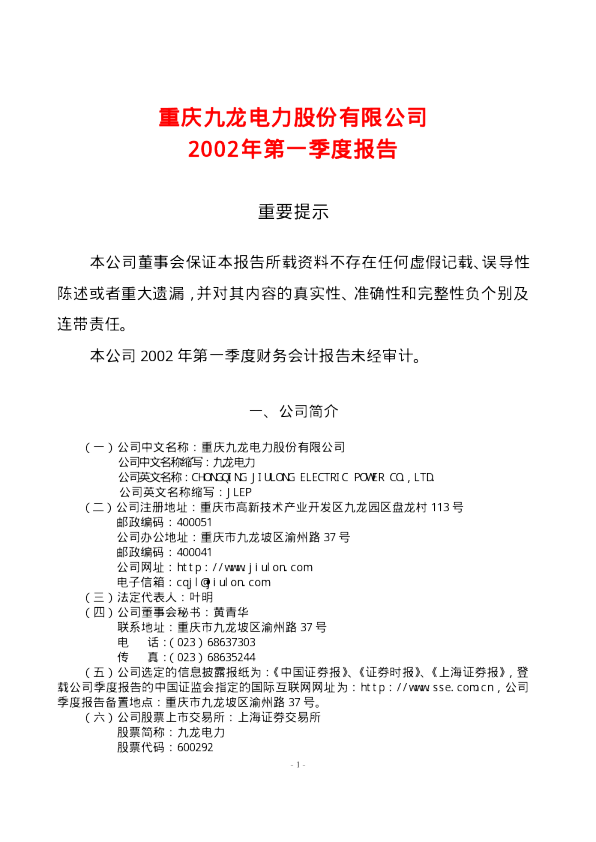 重庆九龙电力股份有限公司
2002年第一季度报告

重要提示

本公司董事会保证本报告所载资料不存在任何虚假记载、误导性陈述或者重大遗漏，并对其内容的真实性、准确性和完整性负个别及连带责任。

本公司 2002 年第一季度财务会计报告未经审计。

一、公司简介

（一）公司中文名称：重庆九龙电力股份有限公司
公司中文名称缩写：九龙电力
公司英文名称：CHONGQING JIULONG ELECTRIC POWER CO., LTD.
公司英文名称缩写：JLEP
（二）公司注册地址：重庆市高新技术产业开发区九龙园区盘龙村 113 号
邮政编码：400051
公司办公地址：重庆市九龙坡区渝州路 37 号
邮政编码：400041
公司网址：http://www.jiulon.com
电子信箱：cqjl@jiulon.com
（三）法定代表人：叶明
（四）公司董事会秘书：黄青华
联系地址：重庆市九龙坡区渝州路 37 号
电　话：（023）68637303
传　真：（023）68635244
（五）公司选定的信息披露报纸为：《中国证券报》、《证券时报》、《上海证券报》，登载公司季度报告的中国证监会指定的国际互联网网址为：http://www.sse.com.cn，公司季度报告备置地点：重庆市九龙坡区渝州路 37 号。
（六）公司股票上市交易所：上海证券交易所
股票简称：九龙电力
股票代码：600292

- 1 -